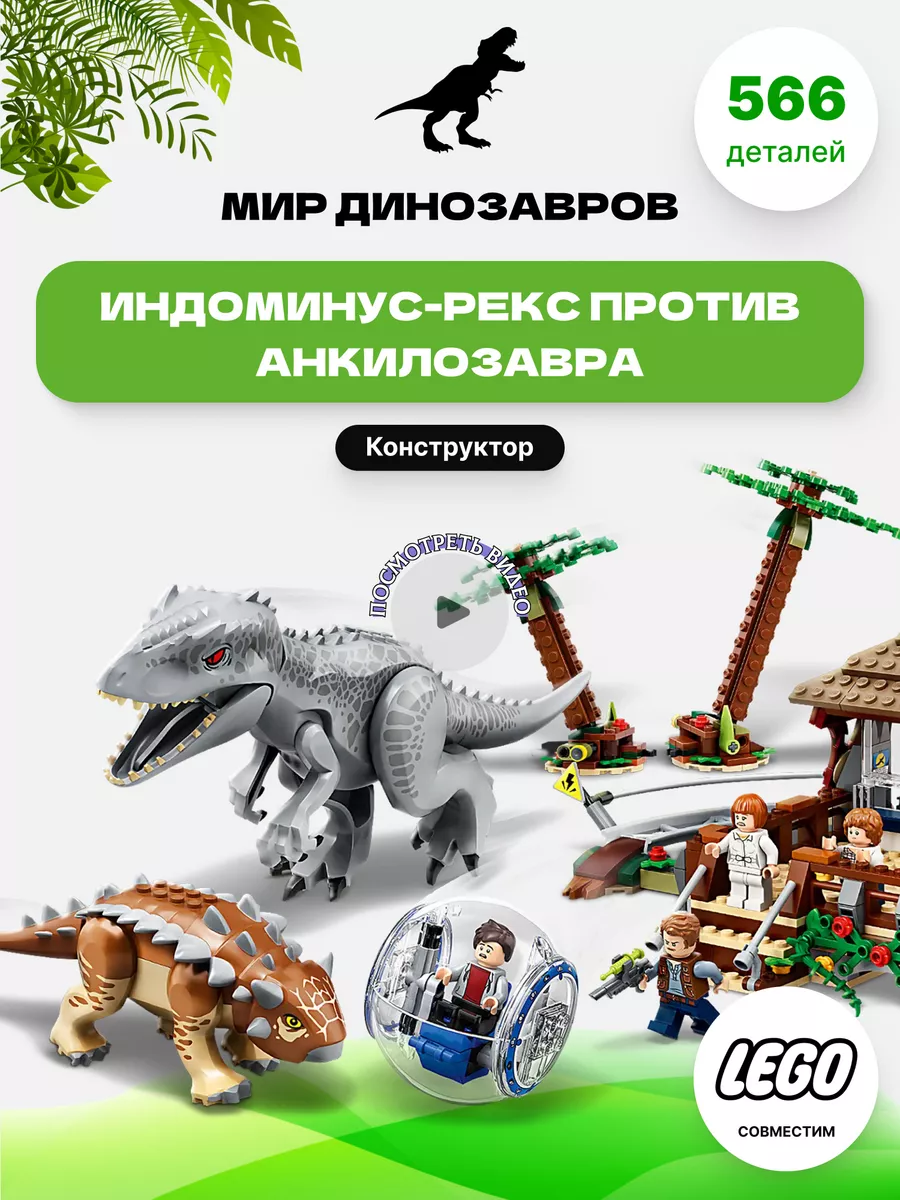 МИР ДИНОЗАВРОВ

566 деталей

ИНДОМИНУС-РЕКС ПРОТИВ АНКИЛОЗАВРА

Конструктор

ПОСМОТРЕТЬ ВИДЕО

LEGO

СОВМЕСТИМ